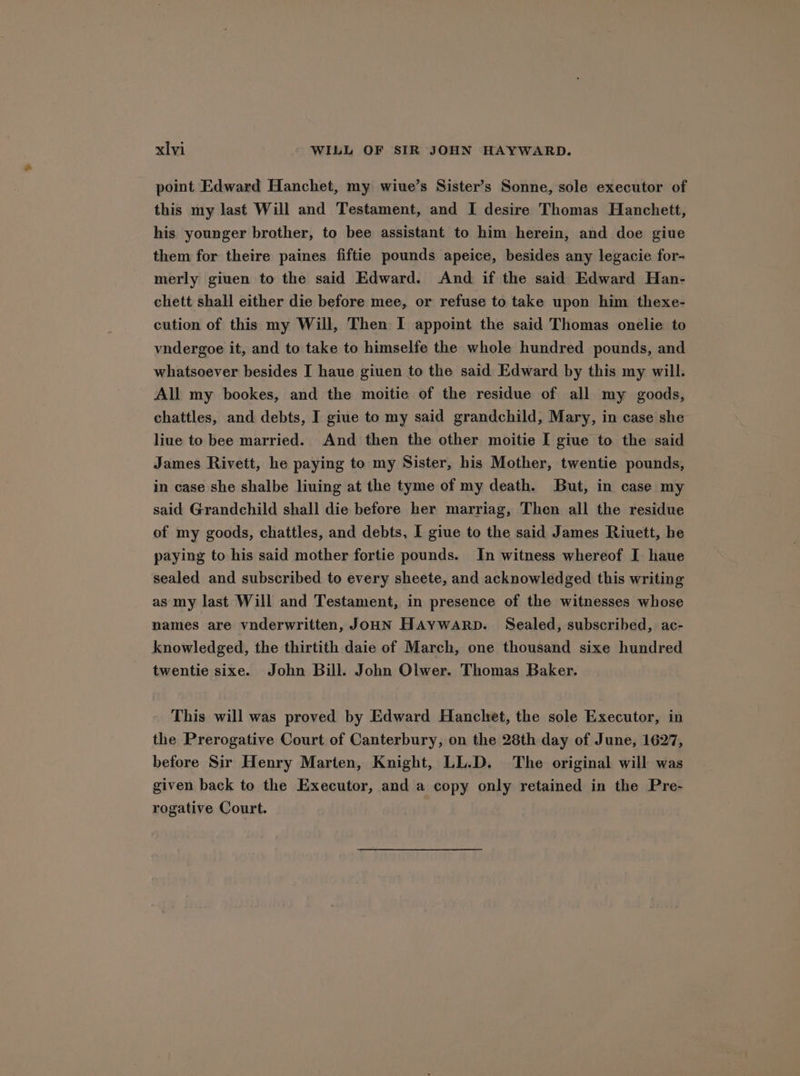 xlvi WILL OF SIR JOHN HAYWARD.

point Edward Hanchet, my wiue's Sister's Sonne, sole executor of this my last Will and Testament, and I desire Thomas Hanchett, his younger brother, to bee assistant to him herein, and doe giue them for theire paines fiftie pounds apeice, besides any legacie formerly giuen to the said Edward. And if the said Edward Hanchett shall either die before mee, or refuse to take upon him thexecution of this my Will, Then I appoint the said Thomas onelie to vndergoe it, and to take to himselfe the whole hundred pounds, and whatsoever besides I haue giuen to the said Edward by this my will. All my bookes, and the moitie of the residue of all my goods, chattles, and debts, I giue to my said grandchild, Mary, in case she liue to bee married. And then the other moitie I giue to the said James Rivett, he paying to my Sister, his Mother, twentie pounds, in case she shalbe liuing at the tyme of my death. But, in case my said Grandchild shall die before her marriag, Then all the residue of my goods, chattles, and debts, I giue to the said James Riuett, he paying to his said mother fortie pounds. In witness whereof I haue sealed and subscribed to every sheete, and acknowledged this writing as my last Will and Testament, in presence of the witnesses whose names are vnderwritten, JOHN HAYWARD. Sealed, subscribed, acknowledged, the thirtith daie of March, one thousand sixe hundred twentie sixe. John Bill. John Olwer. Thomas Baker.

This will was proved by Edward Hanchet, the sole Executor, in the Prerogative Court of Canterbury, on the 28th day of June, 1627, before Sir Henry Marten, Knight, LL.D. The original will was given back to the Executor, and a copy only retained in the Prerogative Court.